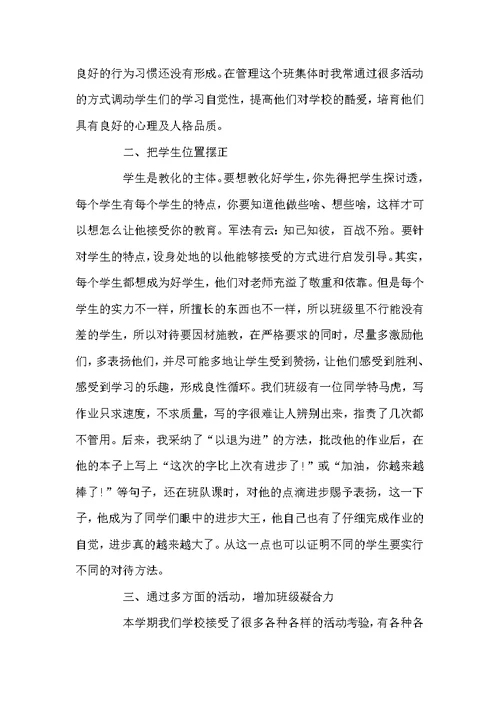 良好的行为习惯还没有形成。在管理这个班集体时我常通过很多活动的方式调动学生们的学习自觉性，提高他们对学校的酷爱，培育他们具有良好的心理及人格品质。

二、把学生位置摆正

学生是教化的主体。要想教化好学生，你先得把学生探讨透，每个学生有每个学生的特点，你要知道他做些啥、想些啥，这样才可以想怎么让他接受你的教育。军法有云：知己知彼，百战不殆。要针对学生的特点，设身处地的以他能够接受的方式进行启发引导。其实，每个学生都想成为好学生，他们对老师充溢了敬重和依靠。但是每个学生的实力不一样，所擅长的东西也不一样，所以班级里不行能没有差的学生，所以对待要因材施教，在严格要求的同时，尽量多激励他们，多表扬他们，并尽可能多地让学生受到赞扬，让他们感受到胜利、感受到学习的乐趣，形成良性循环。我们班级有一位同学特马虎，写作业只求速度，不求质量，写的字很难让人辨别出来，指责了几次都不管用。后来，我采纳了“以退为进”的方法，批改他的作业后，在他的本子上写上“这次的字比上次有进步了!”或“加油，你越来越棒了!”等句子，还在班队课时，对他的点滴进步赐予表扬，这一下子，他成为了同学们眼中的进步大王，他自己也有了仔细完成作业的自觉，进步真的越来越大了。从这一点也可以证明不同的学生要实行不同的对待方法。

三、通过多方面的活动，增加班级凝合力

本学期我们学校接受了很多各种各样的活动考验，有各种各